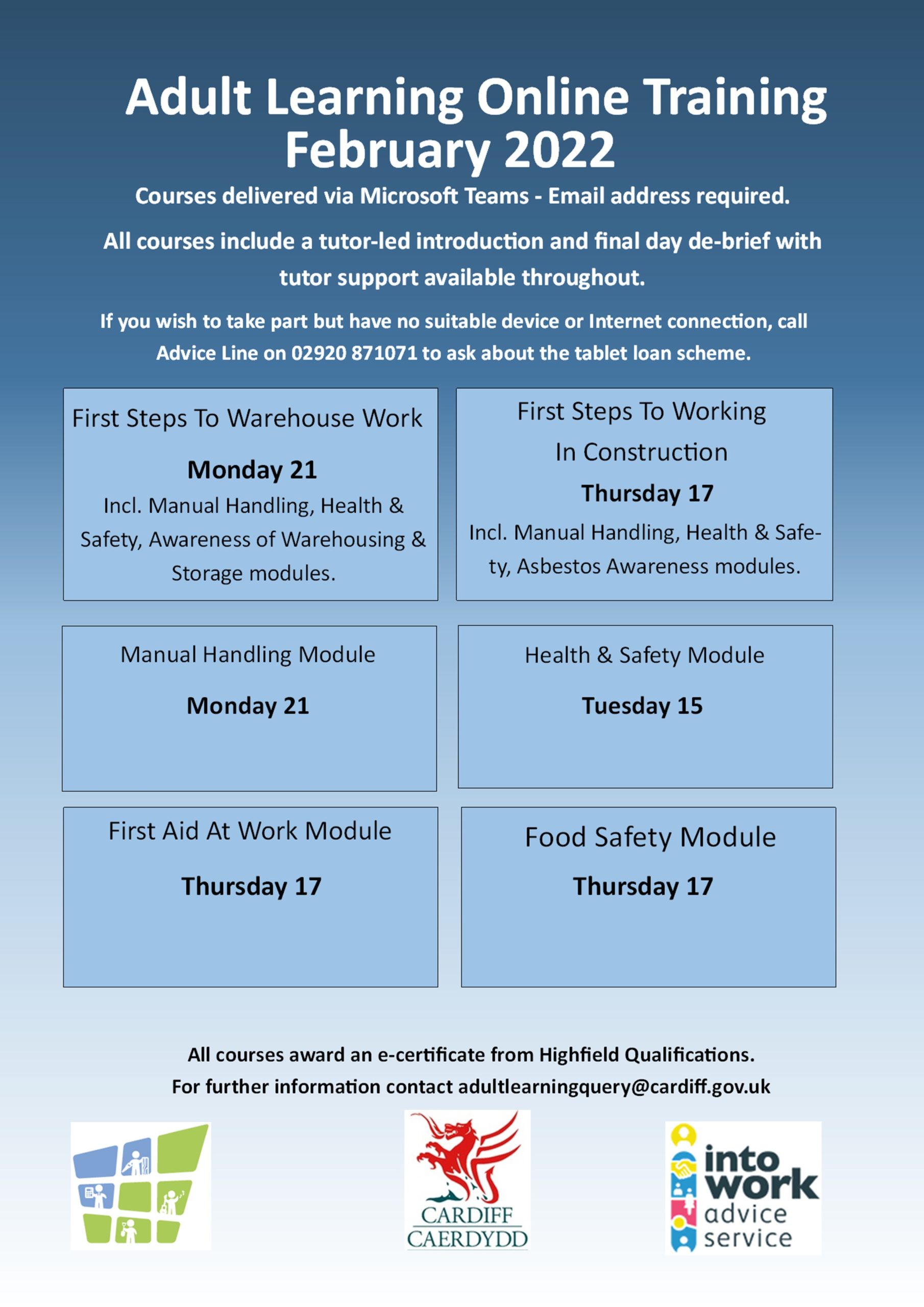 Adult Learning Online Training February 2022

Courses delivered via Microsoft Teams - Email address required.

All courses include a tutor-led introduction and final day de-brief with tutor support available throughout.

If you wish to take part but have no suitable device or Internet connection, call Advice Line on 02920 871071 to ask about the tablet loan scheme.

First Steps To Warehouse Work

Monday 21

Incl. Manual Handling, Health & Safety, Awareness of Warehousing & Storage modules.

First Steps To Working In Construction

Thursday 17

Incl. Manual Handling, Health & Safety, Asbestos Awareness modules.

Manual Handling Module

Monday 21

Health & Safety Module

Tuesday 15

First Aid At Work Module

Thursday 17

Food Safety Module

Thursday 17

All courses award an e-certificate from Highfield Qualifications.

For further information contact adultlearningquery@cardiff.gov.uk

CARDIFF
CAERDYDD

into work advice service